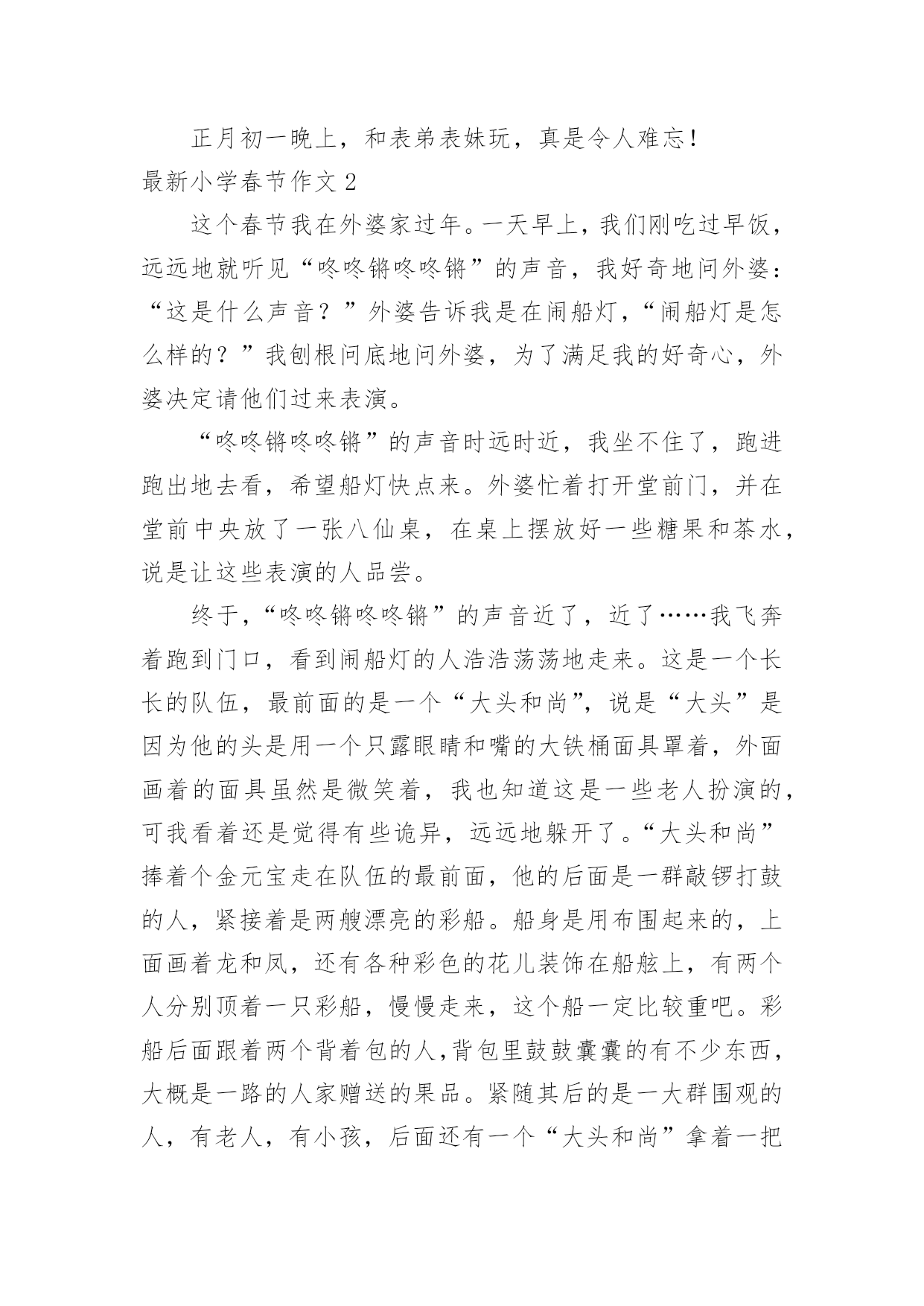 正月初一晚上，和表弟表妹玩，真是令人难忘！

最新小学春节作文 2

这个春节我在外婆家过年。一天早上，我们刚吃过早饭，远远地就听见“咚咚锵咚咚锵”的声音，我好奇地问外婆：“这是什么声音？”外婆告诉我是在闹船灯，“闹船灯是怎么样的？”我刨根问底地问外婆，为了满足我的好奇心，外婆决定请他们过来表演。

“咚咚锵咚咚锵”的声音时远时近，我坐不住了，跑进跑出地去看，希望船灯快点来。外婆忙着打开堂前门，并在堂前中央放了一张八仙桌，在桌上摆放好一些糖果和茶水，说是让这些表演的人品尝。

终于，“咚咚锵咚咚锵”的声音近了，近了……我飞奔着跑到门口，看到闹船灯的人浩浩荡荡地走来。这是一个长长的队伍，最前面的是一个“大头和尚”，说是“大头”是因为他的头是用一个只露眼睛和嘴的大铁桶面具罩着，外面画着的面具虽然是微笑着，我也知道这是一些老人扮演的，可我看着还是觉得有些诡异，远远地躲开了。“大头和尚”捧着个金元宝走在队伍的最前面，他的后面是一群敲锣打鼓的人，紧接着是两艘漂亮的彩船。船身是用布围起来的，上面画着龙和凤，还有各种彩色的花儿装饰在船舷上，有两个人分别顶着一只彩船，慢慢走来，这个船一定比较重吧。彩船后面跟着两个背着包的人，背包里鼓鼓囊囊的有不少东西，大概是一路的人家赠送的果品。紧随其后的是一大群围观的人，有老人，有小孩，后面还有一个“大头和尚”拿着一把